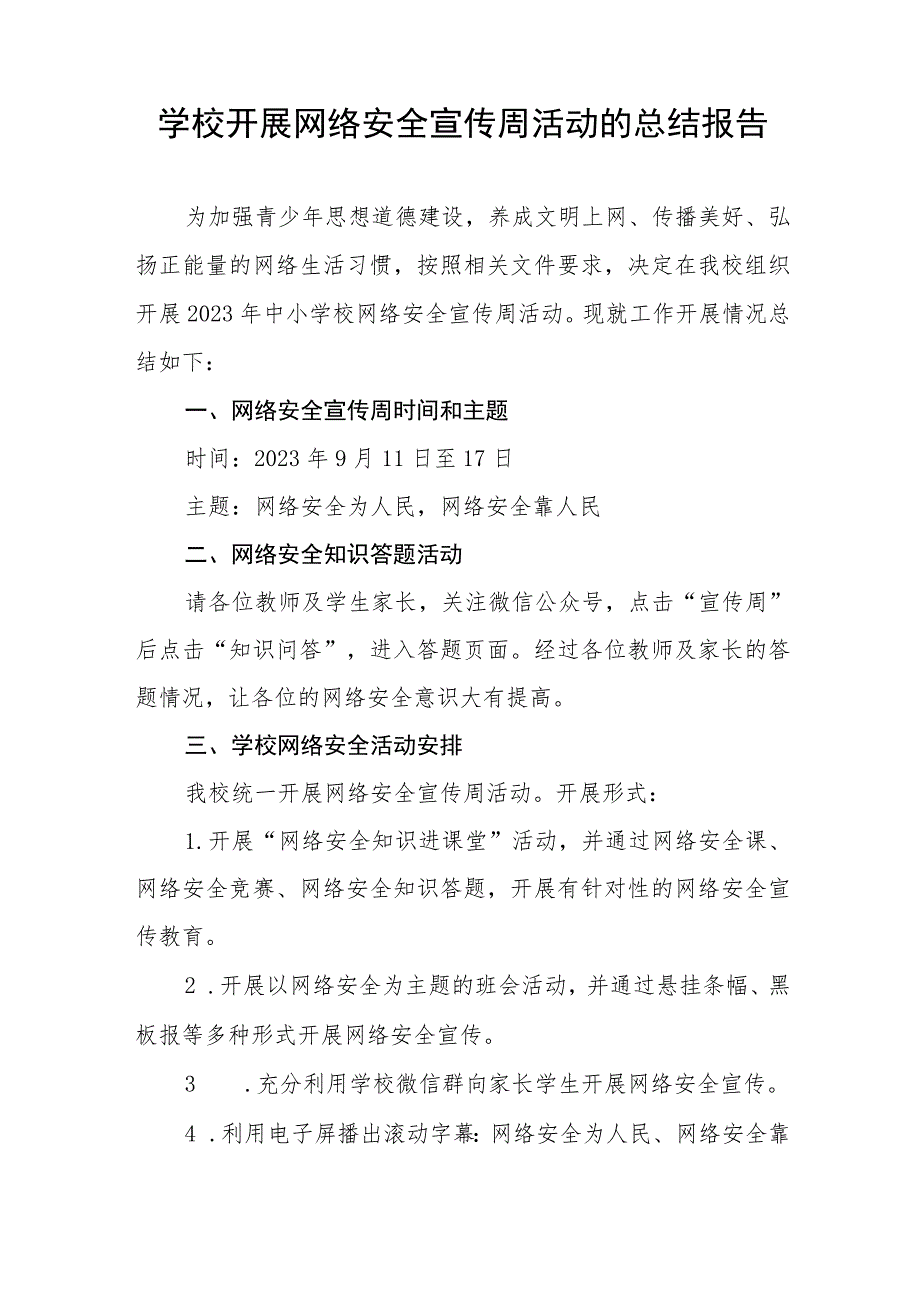 学校开展网络安全宣传周活动的总结报告

为加强青少年思想道德建设，养成文明上网、传播美好、弘扬正能量的网络生活习惯，按照相关文件要求，决定在我校组织开展2023年中小学校网络安全宣传周活动。现就工作开展情况总结如下：

一、网络安全宣传周时间和主题

时间：2023年9月11日至17日

主题：网络安全为人民，网络安全靠人民

二、网络安全知识答题活动

请各位教师及学生家长，关注微信公众号，点击“宣传周”后点击“知识问答”，进入答题页面。经过各位教师及家长的答题情况，让各位的网络安全意识大有提高。

三、学校网络安全活动安排

我校统一开展网络安全宣传周活动。开展形式：

1.开展“网络安全知识进课堂”活动，并通过网络安全课、网络安全竞赛、网络安全知识答题，开展有针对性的网络安全宣传教育。

2 .开展以网络安全为主题的班会活动，并通过悬挂条幅、黑板报等多种形式开展网络安全宣传。

3 .充分利用学校微信群向家长学生开展网络安全宣传。

4 .利用电子屏播出滚动字幕：网络安全为人民、网络安全靠